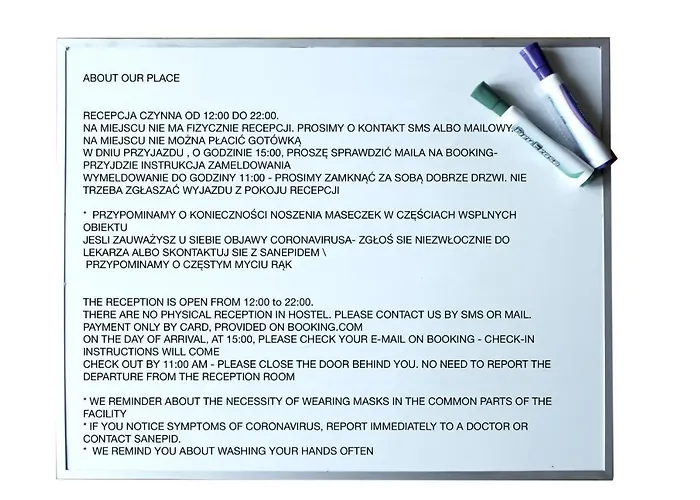 ABOUT OUR PLACE

RECEPCJA CZYNNA OD 12:00 DO 22:00.
NA MIEJSCU NIE MA FIZYCZNIE RECEPCJI. PROSIMY O KONTAKT SMS ALBO MAILOWY.
NA MIEJSCU NIE MOŻNA PŁACIĆ GOTÓWKĄ
W DNIU PRZYJAZDU , O GODZINIE 15:00, PROSZĘ SPRAWDZIĆ MAILA NA BOOKING- PRZYJDZIE INSTRUKCJA ZAMELDOWANIA
WYMELDOWANIE DO GODZINY 11:00 - PROSIMY ZAMKNĄĆ ZA SOBĄ DOBRZE DRZWI. NIE TRZEBA ZGŁASZAĆ WYJAZDU Z POKOJU RECEPCJI

* PRZYPOMINAMY O KONIECZNOŚCI NOSZENIA MASECZEK W CZĘŚCIACH WSPLNYCH OBIEKTU
JESLI ZAUWAŻYSZ U SIEBIE OBJAWY CORONAVIRUSA- ZGŁOŚ SIE NIEZWŁOCZNIE DO LEKARZA ALBO SKONTAKTUJ SIE Z SANEPIDEM \
PRZYPOMINAMY O CZĘSTYM MYCIU RĄK

THE RECEPTION IS OPEN FROM 12:00 to 22:00.
THERE ARE NO PHYSICAL RECEPTION IN HOSTEL. PLEASE CONTACT US BY SMS OR MAIL.
PAYMENT ONLY BY CARD, PROVIDED ON BOOKING.COM
ON THE DAY OF ARRIVAL, AT 15:00, PLEASE CHECK YOUR E-MAIL ON BOOKING - CHECK-IN INSTRUCTIONS WILL COME
CHECK OUT BY 11:00 AM - PLEASE CLOSE THE DOOR BEHIND YOU. NO NEED TO REPORT THE DEPARTURE FROM THE RECEPTION ROOM

* WE REMINDER ABOUT THE NECESSITY OF WEARING MASKS IN THE COMMON PARTS OF THE FACILITY
* IF YOU NOTICE SYMPTOMS OF CORONAVIRUS, REPORT IMMEDIATELY TO A DOCTOR OR CONTACT SANEPID.
* WE REMIND YOU ABOUT WASHING YOUR HANDS OFTEN